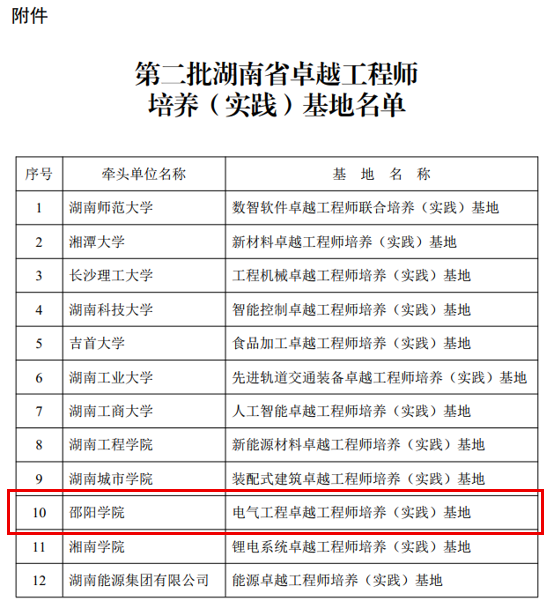 附件

第二批湖南省卓越工程师培养（实践）基地名单

| 序号 | 牵头单位名称 | 基　地　名　称 |
|---|---|---|
| 1 | 湖南师范大学 | 数智软件卓越工程师联合培养（实践）基地 |
| 2 | 湘潭大学 | 新材料卓越工程师培养（实践）基地 |
| 3 | 长沙理工大学 | 工程机械卓越工程师培养（实践）基地 |
| 4 | 湖南科技大学 | 智能控制卓越工程师培养（实践）基地 |
| 5 | 吉首大学 | 食品加工卓越工程师培养（实践）基地 |
| 6 | 湖南工业大学 | 先进轨道交通装备卓越工程师培养（实践）基地 |
| 7 | 湖南工商大学 | 人工智能卓越工程师培养（实践）基地 |
| 8 | 湖南工程学院 | 新能源材料卓越工程师培养（实践）基地 |
| 9 | 湖南城市学院 | 装配式建筑卓越工程师培养（实践）基地 |
| 10 | 邵阳学院 | 电气工程卓越工程师培养（实践）基地 |
| 11 | 湘南学院 | 锂电系统卓越工程师培养（实践）基地 |
| 12 | 湖南能源集团有限公司 | 能源卓越工程师培养（实践）基地 |